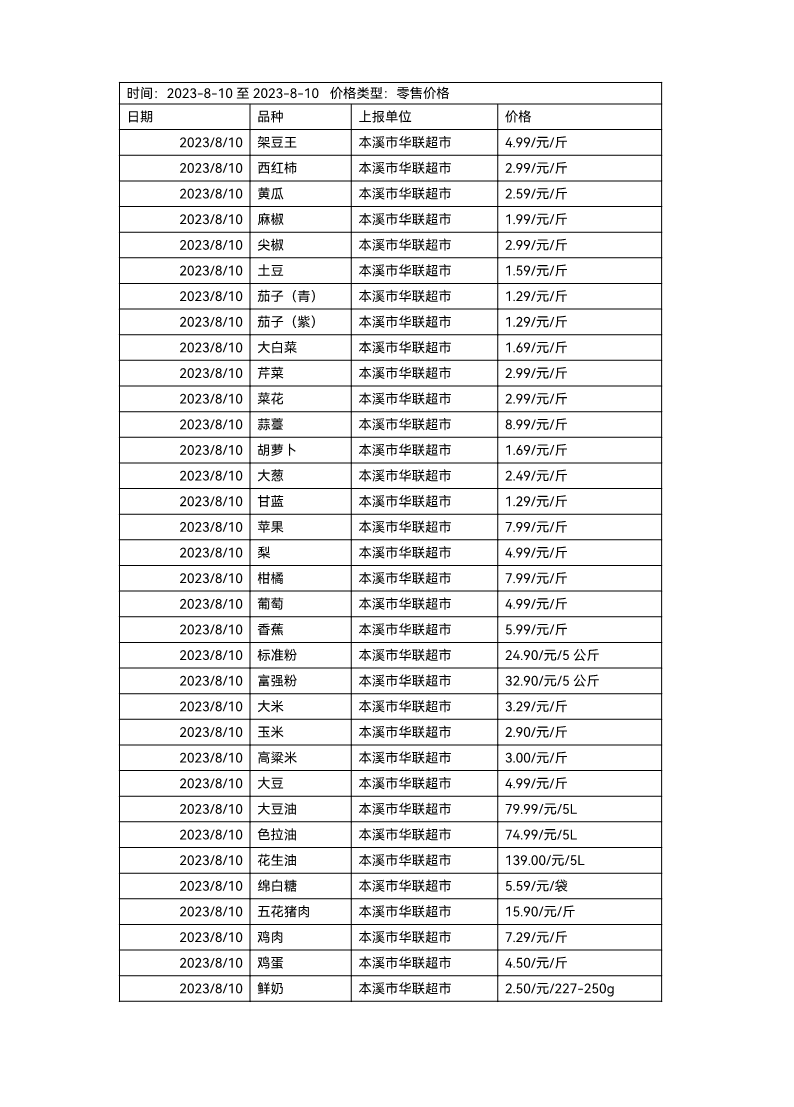 时间：2023-8-10 至 2023-8-10　价格类型：零售价格

| 日期 | 品种 | 上报单位 | 价格 |
|---|---|---|---|
| 2023/8/10 | 架豆王 | 本溪市华联超市 | 4.99/元/斤 |
| 2023/8/10 | 西红柿 | 本溪市华联超市 | 2.99/元/斤 |
| 2023/8/10 | 黄瓜 | 本溪市华联超市 | 2.59/元/斤 |
| 2023/8/10 | 麻椒 | 本溪市华联超市 | 1.99/元/斤 |
| 2023/8/10 | 尖椒 | 本溪市华联超市 | 2.99/元/斤 |
| 2023/8/10 | 土豆 | 本溪市华联超市 | 1.59/元/斤 |
| 2023/8/10 | 茄子（青） | 本溪市华联超市 | 1.29/元/斤 |
| 2023/8/10 | 茄子（紫） | 本溪市华联超市 | 1.29/元/斤 |
| 2023/8/10 | 大白菜 | 本溪市华联超市 | 1.69/元/斤 |
| 2023/8/10 | 芹菜 | 本溪市华联超市 | 2.99/元/斤 |
| 2023/8/10 | 菜花 | 本溪市华联超市 | 2.99/元/斤 |
| 2023/8/10 | 蒜薹 | 本溪市华联超市 | 8.99/元/斤 |
| 2023/8/10 | 胡萝卜 | 本溪市华联超市 | 1.69/元/斤 |
| 2023/8/10 | 大葱 | 本溪市华联超市 | 2.49/元/斤 |
| 2023/8/10 | 甘蓝 | 本溪市华联超市 | 1.29/元/斤 |
| 2023/8/10 | 苹果 | 本溪市华联超市 | 7.99/元/斤 |
| 2023/8/10 | 梨 | 本溪市华联超市 | 4.99/元/斤 |
| 2023/8/10 | 柑橘 | 本溪市华联超市 | 7.99/元/斤 |
| 2023/8/10 | 葡萄 | 本溪市华联超市 | 4.99/元/斤 |
| 2023/8/10 | 香蕉 | 本溪市华联超市 | 5.99/元/斤 |
| 2023/8/10 | 标准粉 | 本溪市华联超市 | 24.90/元/5 公斤 |
| 2023/8/10 | 富强粉 | 本溪市华联超市 | 32.90/元/5 公斤 |
| 2023/8/10 | 大米 | 本溪市华联超市 | 3.29/元/斤 |
| 2023/8/10 | 玉米 | 本溪市华联超市 | 2.90/元/斤 |
| 2023/8/10 | 高粱米 | 本溪市华联超市 | 3.00/元/斤 |
| 2023/8/10 | 大豆 | 本溪市华联超市 | 4.99/元/斤 |
| 2023/8/10 | 大豆油 | 本溪市华联超市 | 79.99/元/5L |
| 2023/8/10 | 色拉油 | 本溪市华联超市 | 74.99/元/5L |
| 2023/8/10 | 花生油 | 本溪市华联超市 | 139.00/元/5L |
| 2023/8/10 | 绵白糖 | 本溪市华联超市 | 5.59/元/袋 |
| 2023/8/10 | 五花猪肉 | 本溪市华联超市 | 15.90/元/斤 |
| 2023/8/10 | 鸡肉 | 本溪市华联超市 | 7.29/元/斤 |
| 2023/8/10 | 鸡蛋 | 本溪市华联超市 | 4.50/元/斤 |
| 2023/8/10 | 鲜奶 | 本溪市华联超市 | 2.50/元/227-250g |